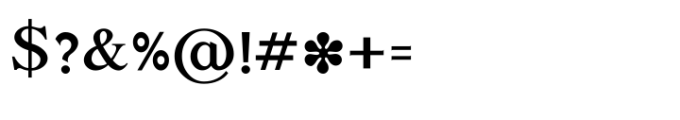 $?&%@!#✽+=